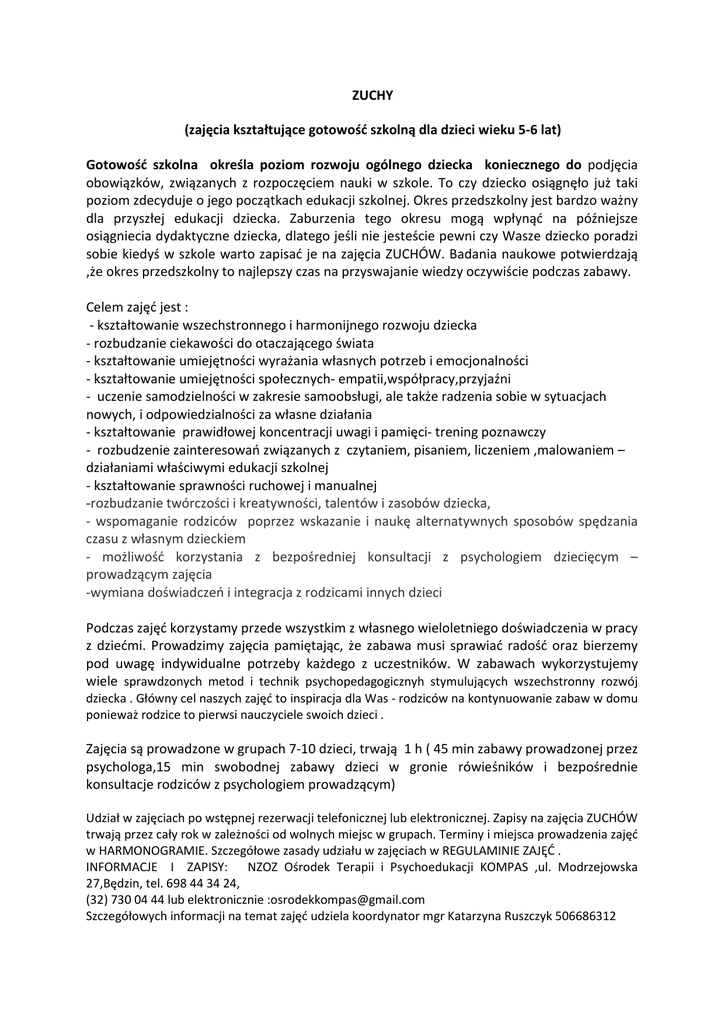 ZUCHY

(zajęcia kształtujące gotowość szkolną dla dzieci wieku 5-6 lat)

Gotowość szkolna określa poziom rozwoju ogólnego dziecka koniecznego do podjęcia obowiązków, związanych z rozpoczęciem nauki w szkole. To czy dziecko osiągnęło już taki poziom zdecyduje o jego początkach edukacji szkolnej. Okres przedszkolny jest bardzo ważny dla przyszłej edukacji dziecka. Zaburzenia tego okresu mogą wpłynąć na późniejsze osiągniecia dydaktyczne dziecka, dlatego jeśli nie jesteście pewni czy Wasze dziecko poradzi sobie kiedyś w szkole warto zapisać je na zajęcia ZUCHÓW. Badania naukowe potwierdzają ,że okres przedszkolny to najlepszy czas na przyswajanie wiedzy oczywiście podczas zabawy.

Celem zajęć jest :
- kształtowanie wszechstronnego i harmonijnego rozwoju dziecka
- rozbudzanie ciekawości do otaczającego świata
- kształtowanie umiejętności wyrażania własnych potrzeb i emocjonalności
- kształtowanie umiejętności społecznych- empatii,współpracy,przyjaźni
- uczenie samodzielności w zakresie samoobsługi, ale także radzenia sobie w sytuacjach nowych, i odpowiedzialności za własne działania
- kształtowanie prawidłowej koncentracji uwagi i pamięci- trening poznawczy
- rozbudzenie zainteresowań związanych z czytaniem, pisaniem, liczeniem ,malowaniem – działaniami właściwymi edukacji szkolnej
- kształtowanie sprawności ruchowej i manualnej
-rozbudzanie twórczości i kreatywności, talentów i zasobów dziecka,
- wspomaganie rodziców poprzez wskazanie i naukę alternatywnych sposobów spędzania czasu z własnym dzieckiem
- możliwość korzystania z bezpośredniej konsultacji z psychologiem dziecięcym – prowadzącym zajęcia
-wymiana doświadczeń i integracja z rodzicami innych dzieci

Podczas zajęć korzystamy przede wszystkim z własnego wieloletniego doświadczenia w pracy z dziećmi. Prowadzimy zajęcia pamiętając, że zabawa musi sprawiać radość oraz bierzemy pod uwagę indywidualne potrzeby każdego z uczestników. W zabawach wykorzystujemy wiele sprawdzonych metod i technik psychopedagogicznych stymulujących wszechstronny rozwój dziecka . Główny cel naszych zajęć to inspiracja dla Was - rodziców na kontynuowanie zabaw w domu ponieważ rodzice to pierwsi nauczyciele swoich dzieci .

Zajęcia są prowadzone w grupach 7-10 dzieci, trwają 1 h ( 45 min zabawy prowadzonej przez psychologa,15 min swobodnej zabawy dzieci w gronie rówieśników i bezpośrednie konsultacje rodziców z psychologiem prowadzącym)

Udział w zajęciach po wstępnej rezerwacji telefonicznej lub elektronicznej. Zapisy na zajęcia ZUCHÓW trwają przez cały rok w zależności od wolnych miejsc w grupach. Terminy i miejsca prowadzenia zajęć w HARMONOGRAMIE. Szczegółowe zasady udziału w zajęciach w REGULAMINIE ZAJĘĆ .
INFORMACJE I ZAPISY: NZOZ Ośrodek Terapii i Psychoedukacji KOMPAS ,ul. Modrzejowska 27,Będzin, tel. 698 44 34 24,
(32) 730 04 44 lub elektronicznie :osrodekkompas@gmail.com
Szczegółowych informacji na temat zajęć udziela koordynator mgr Katarzyna Ruszczyk 506686312